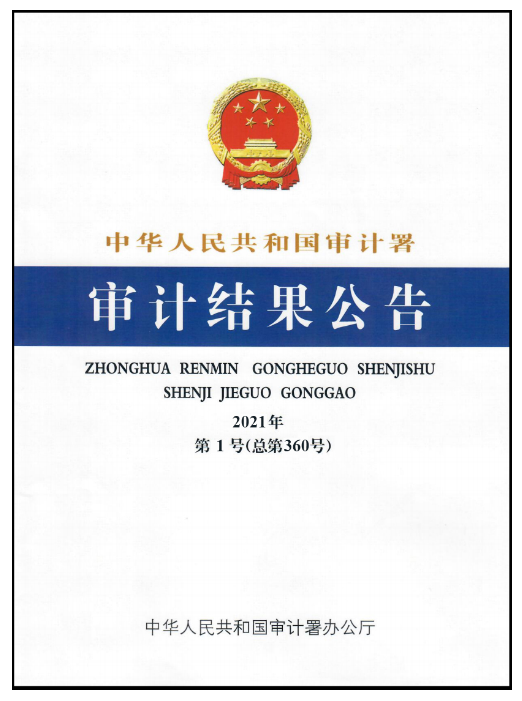 中华人民共和国审计署

审计结果公告

ZHONGHUA RENMIN GONGHEGUO SHENJISHU
SHENJI JIEGUO GONGGAO

2021年
第 1 号(总第360号)

中华人民共和国审计署办公厅